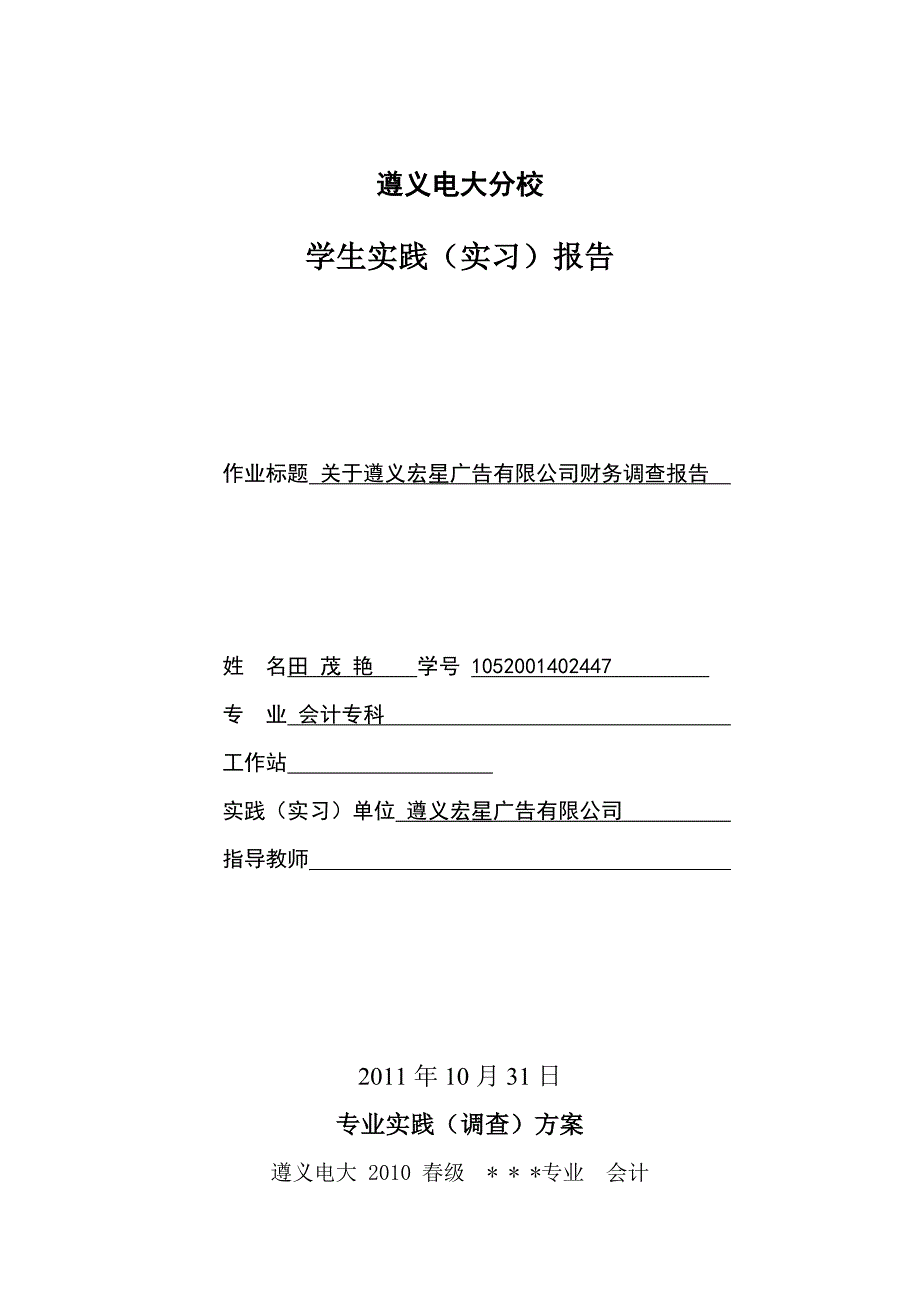 遵义电大分校

学生实践（实习）报告

作业标题 关于遵义宏星广告有限公司财务调查报告

姓　名田 茂 艳　　学号 1052001402447

专　业 会计专科

工作站

实践（实习）单位 遵义宏星广告有限公司

指导教师

2011 年 10 月 31 日

专业实践（调查）方案

遵义电大 2010 春级 ＊＊＊专业 会计